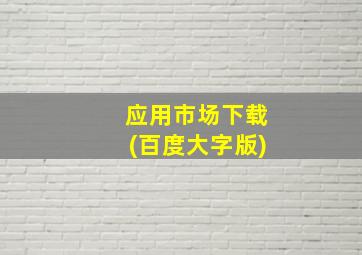 应用市场下载
(百度大字版)